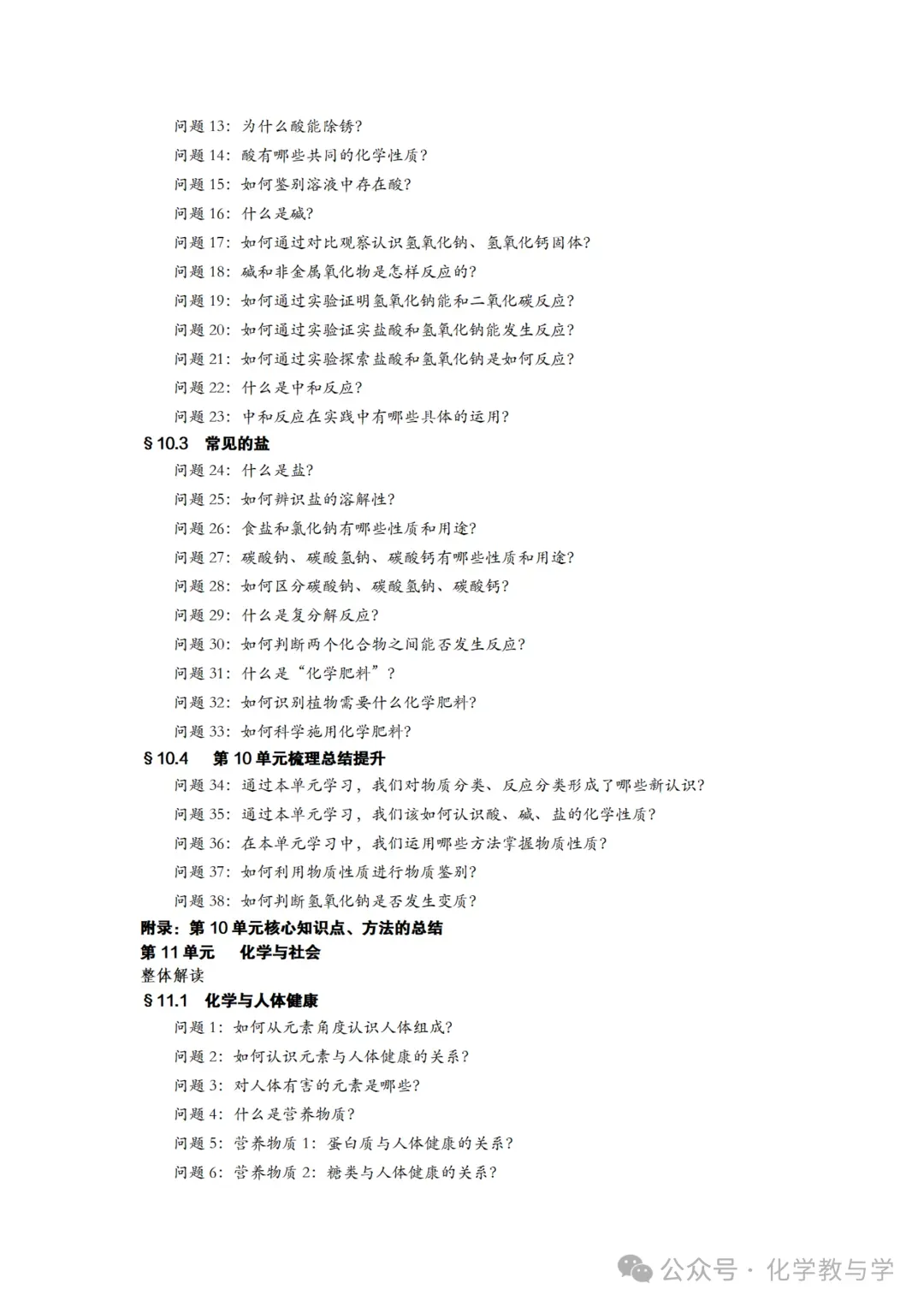 问题 13：为什么酸能除锈？
问题 14：酸有哪些共同的化学性质？
问题 15：如何鉴别溶液中存在酸？
问题 16：什么是碱？
问题 17：如何通过对比观察认识氢氧化钠、氢氧化钙固体？
问题 18：碱和非金属氧化物是怎样反应的？
问题 19：如何通过实验证明氢氧化钠能和二氧化碳反应？
问题 20：如何通过实验证实盐酸和氢氧化钠能发生反应？
问题 21：如何通过实验探索盐酸和氢氧化钠是如何反应？
问题 22：什么是中和反应？
问题 23：中和反应在实践中有哪些具体的运用？
§10.3 常见的盐
问题 24：什么是盐？
问题 25：如何辨识盐的溶解性？
问题 26：食盐和氯化钠有哪些性质和用途？
问题 27：碳酸钠、碳酸氢钠、碳酸钙有哪些性质和用途？
问题 28：如何区分碳酸钠、碳酸氢钠、碳酸钙？
问题 29：什么是复分解反应？
问题 30：如何判断两个化合物之间能否发生反应？
问题 31：什么是“化学肥料”？
问题 32：如何识别植物需要什么化学肥料？
问题 33：如何科学施用化学肥料？
§10.4 第 10 单元梳理总结提升
问题 34：通过本单元学习，我们对物质分类、反应分类形成了哪些新认识？
问题 35：通过本单元学习，我们该如何认识酸、碱、盐的化学性质？
问题 36：在本单元学习中，我们运用哪些方法掌握物质性质？
问题 37：如何利用物质性质进行物质鉴别？
问题 38：如何判断氢氧化钠是否发生变质？
附录：第 10 单元核心知识点、方法的总结
第 11 单元 化学与社会
整体解读
§11.1 化学与人体健康
问题 1：如何从元素角度认识人体组成？
问题 2：如何认识元素与人体健康的关系？
问题 3：对人体有害的元素是哪些？
问题 4：什么是营养物质？
问题 5：营养物质 1：蛋白质与人体健康的关系？
问题 6：营养物质 2：糖类与人体健康的关系？

公众号 · 化学教与学